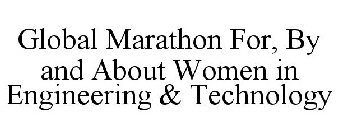 Global Marathon For, By and About Women in Engineering & Technology